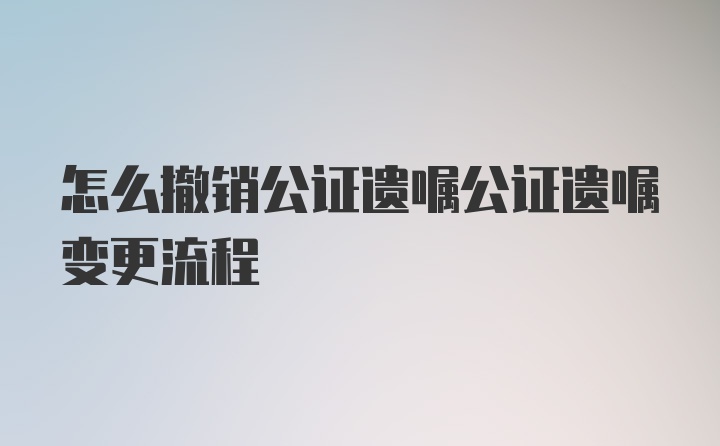 怎么撤销公证遗嘱公证遗嘱变更流程